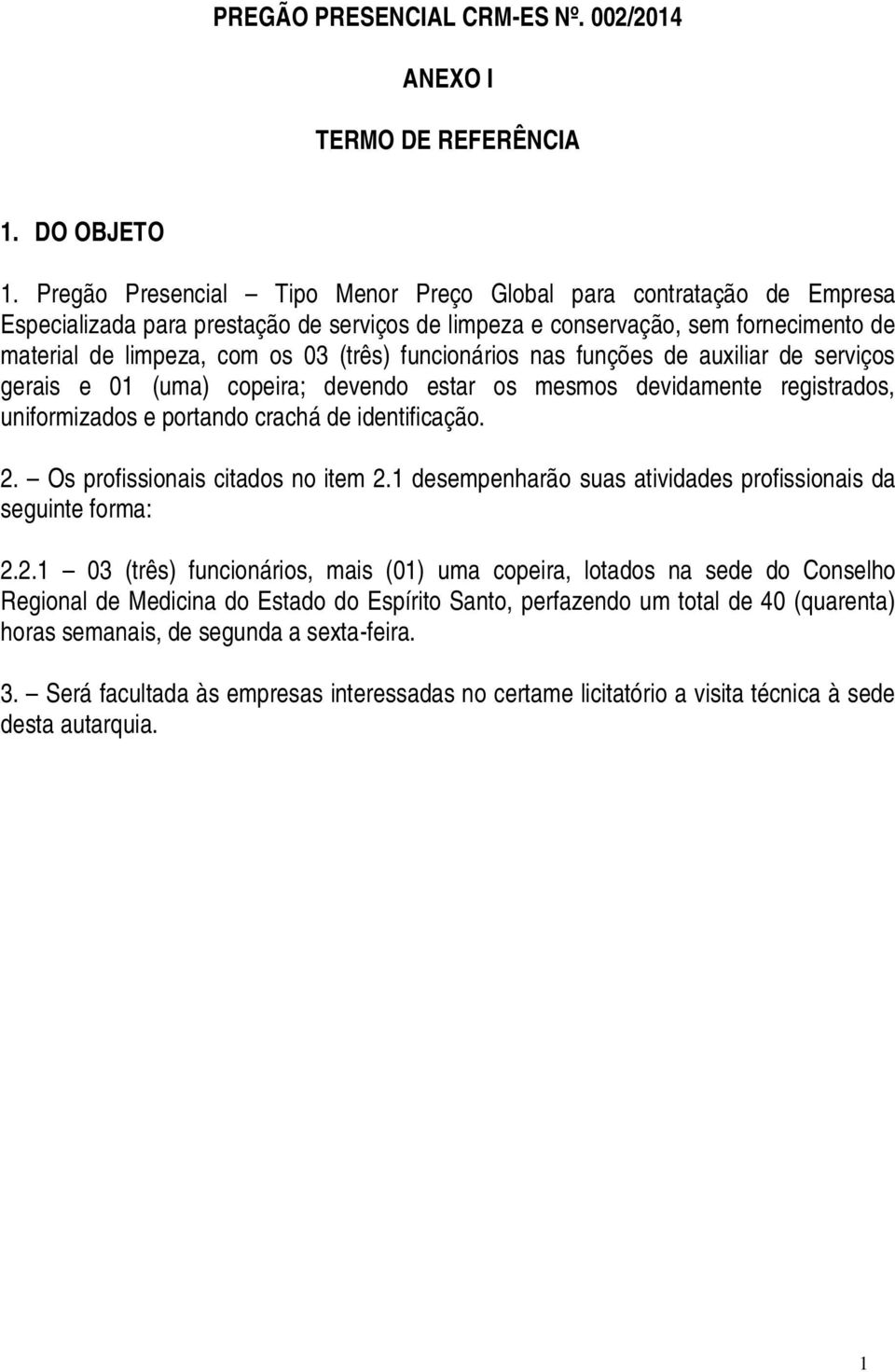 PREGÃO PRESENCIAL CRM-ES Nº. 002/2014

ANEXO I

TERMO DE REFERÊNCIA

1. DO OBJETO

1. Pregão Presencial – Tipo Menor Preço Global para contratação de Empresa Especializada para prestação de serviços de limpeza e conservação, sem fornecimento de material de limpeza, com os 03 (três) funcionários nas funções de auxiliar de serviços gerais e 01 (uma) copeira; devendo estar os mesmos devidamente registrados, uniformizados e portando crachá de identificação.

2. – Os profissionais citados no item 2.1 desempenharão suas atividades profissionais da seguinte forma:

2.2.1 – 03 (três) funcionários, mais (01) uma copeira, lotados na sede do Conselho Regional de Medicina do Estado do Espírito Santo, perfazendo um total de 40 (quarenta) horas semanais, de segunda a sexta-feira.

3. – Será facultada às empresas interessadas no certame licitatório a visita técnica à sede desta autarquia.

1